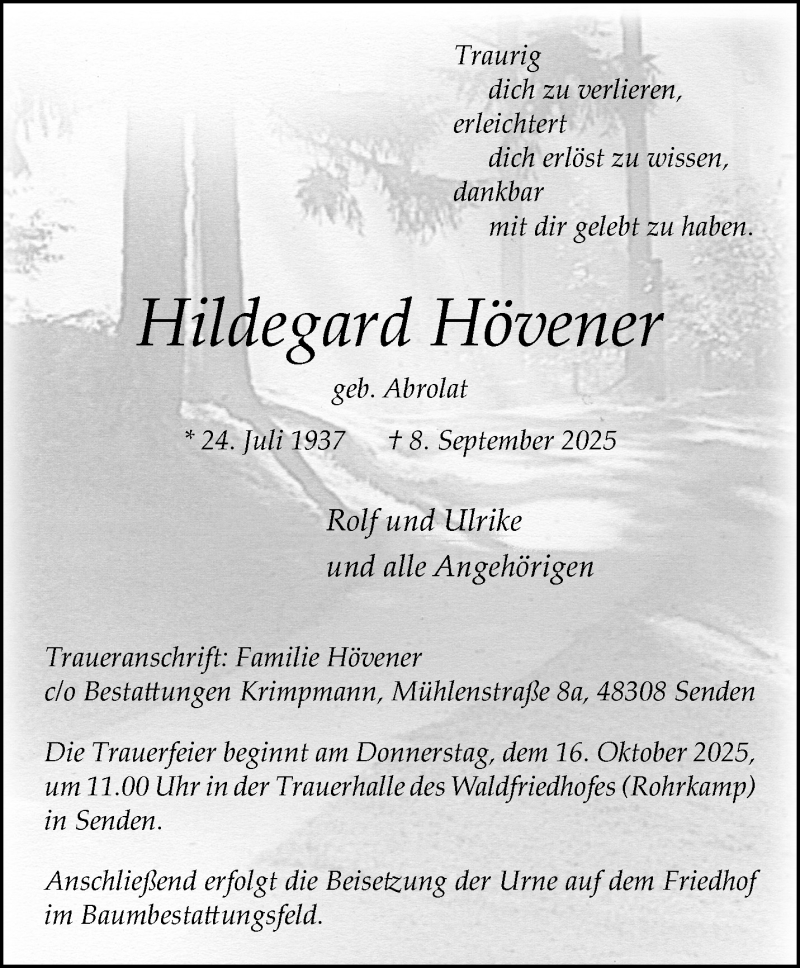 Traurig
dich zu verlieren,
erleichtert
dich erlöst zu wissen,
dankbar
mit dir gelebt zu haben.

Hildegard Hövener

geb. Abrolat

* 24. Juli 1937 † 8. September 2025

Rolf und Ulrike
und alle Angehörigen

Traueranschrift: Familie Hövener
c/o Bestattungen Krimpmann, Mühlenstraße 8a, 48308 Senden

Die Trauerfeier beginnt am Donnerstag, dem 16. Oktober 2025, um 11.00 Uhr in der Trauerhalle des Waldfriedhofes (Rohrkamp) in Senden.

Anschließend erfolgt die Beisetzung der Urne auf dem Friedhof im Baumbestattungsfeld.